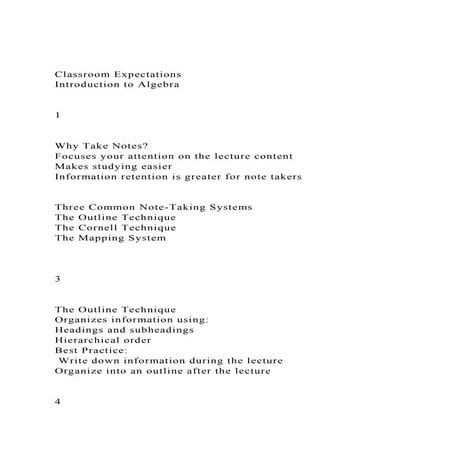 Classroom Expectations
Introduction to Algebra

1

Why Take Notes?
Focuses your attention on the lecture content
Makes studying easier
Information retention is greater for note takers

Three Common Note-Taking Systems
The Outline Technique
The Cornell Technique
The Mapping System

3

The Outline Technique
Organizes information using:
Headings and subheadings
Hierarchical order
Best Practice:
Write down information during the lecture
Organize into an outline after the lecture

4